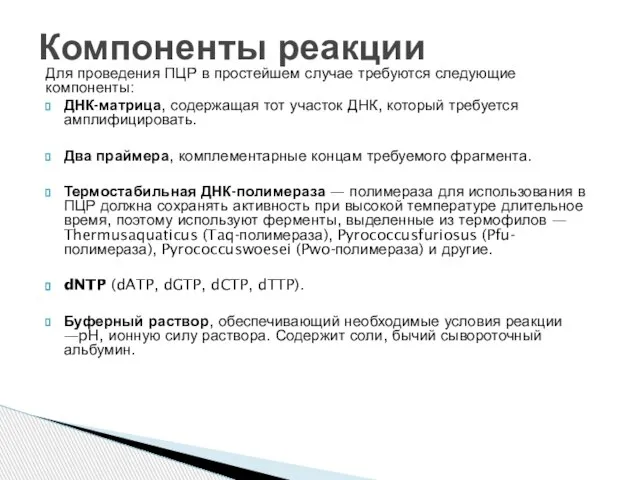 Компоненты реакции

Для проведения ПЦР в простейшем случае требуются следующие компоненты:

ДНК-матрица, содержащая тот участок ДНК, который требуется амплифицировать.

Два праймера, комплементарные концам требуемого фрагмента.

Термостабильная ДНК-полимераза — полимераза для использования в ПЦР должна сохранять активность при высокой температуре длительное время, поэтому используют ферменты, выделенные из термофилов — Thermusaquaticus (Taq-полимераза), Pyrococcusfuriosus (Pfu-полимераза), Pyrococcuswoesei (Pwo-полимераза) и другие.

dNTP (dATP, dGTP, dCTP, dTTP).

Буферный раствор, обеспечивающий необходимые условия реакции —pH, ионную силу раствора. Содержит соли, бычий сывороточный альбумин.